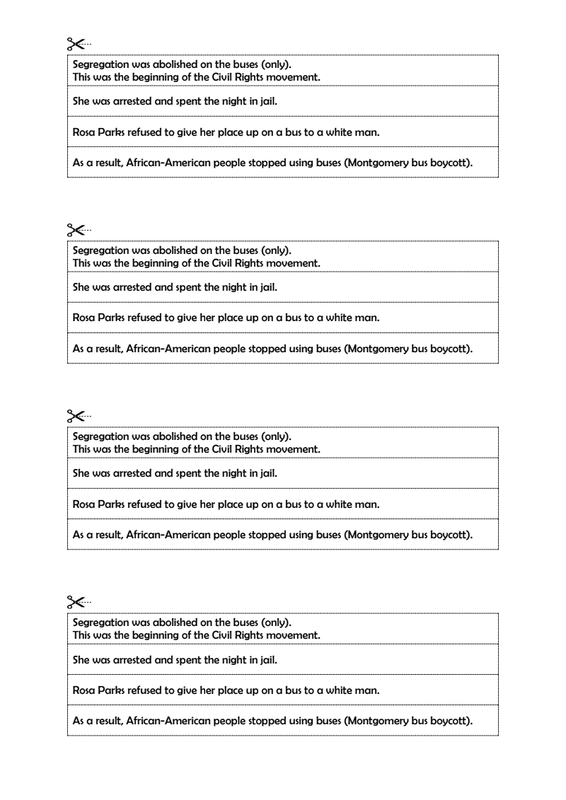 Segregation was abolished on the buses (only).
This was the beginning of the Civil Rights movement.

She was arrested and spent the night in jail.

Rosa Parks refused to give her place up on a bus to a white man.

As a result, African-American people stopped using buses (Montgomery bus boycott).

Segregation was abolished on the buses (only).
This was the beginning of the Civil Rights movement.

She was arrested and spent the night in jail.

Rosa Parks refused to give her place up on a bus to a white man.

As a result, African-American people stopped using buses (Montgomery bus boycott).

Segregation was abolished on the buses (only).
This was the beginning of the Civil Rights movement.

She was arrested and spent the night in jail.

Rosa Parks refused to give her place up on a bus to a white man.

As a result, African-American people stopped using buses (Montgomery bus boycott).

Segregation was abolished on the buses (only).
This was the beginning of the Civil Rights movement.

She was arrested and spent the night in jail.

Rosa Parks refused to give her place up on a bus to a white man.

As a result, African-American people stopped using buses (Montgomery bus boycott).